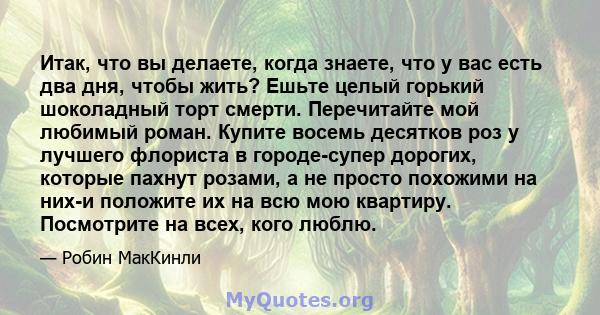 Итак, что вы делаете, когда знаете, что у вас есть два дня, чтобы жить? Ешьте целый горький шоколадный торт смерти. Перечитайте мой любимый роман. Купите восемь десятков роз у лучшего флориста в городе-супер дорогих, которые пахнут розами, а не просто похожими на них-и положите их на всю мою квартиру. Посмотрите на всех, кого люблю.

— Робин МакКинли

MyQuotes.org